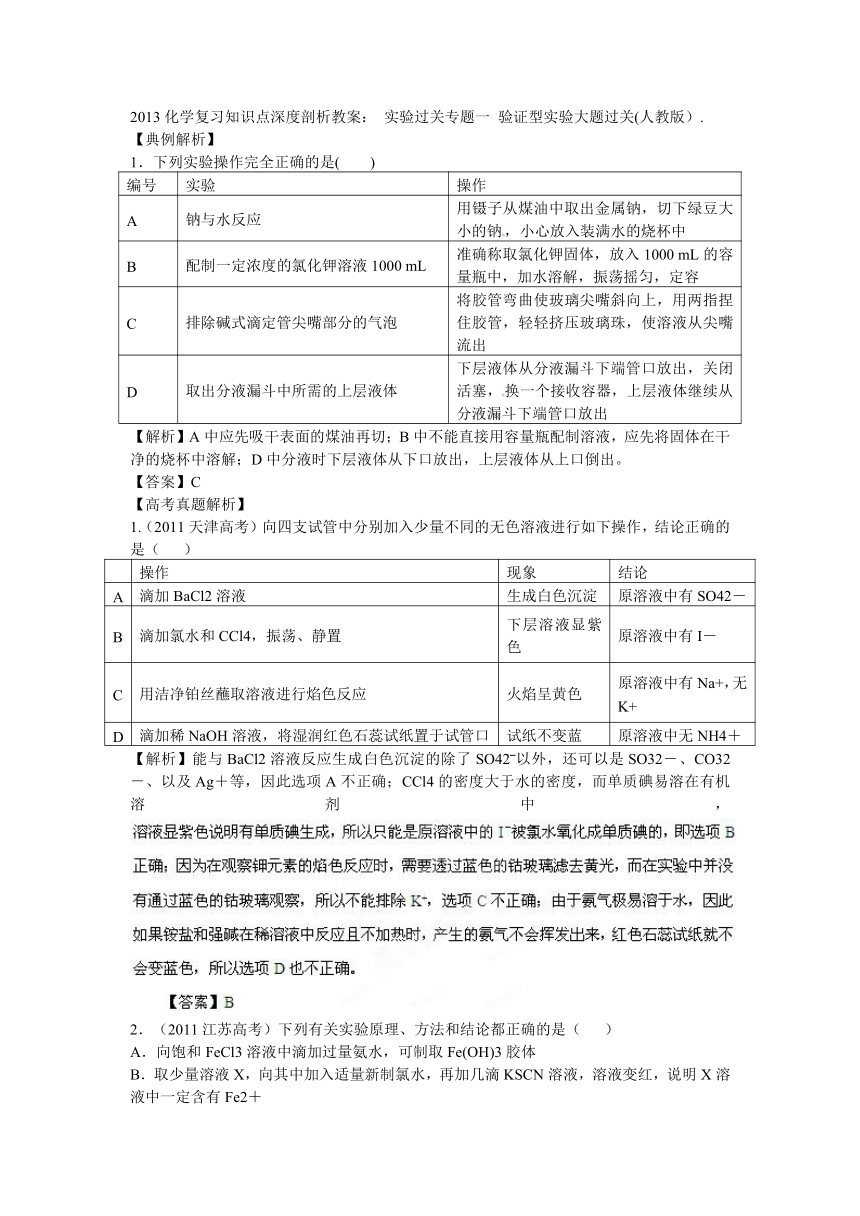 2013 化学复习知识点深度剖析教案： 实验过关专题一 验证型实验大题过关(人教版)．
【典例解析】
1．下列实验操作完全正确的是(　　)

| 编号 | 实验 | 操作 |
|---|---|---|
| A | 钠与水反应 | 用镊子从煤油中取出金属钠，切下绿豆大小的钠，小心放入装满水的烧杯中 |
| B | 配制一定浓度的氯化钾溶液 1000 mL | 准确称取氯化钾固体，放入 1000 mL 的容量瓶中，加水溶解，振荡摇匀，定容 |
| C | 排除碱式滴定管尖嘴部分的气泡 | 将胶管弯曲使玻璃尖嘴斜向上，用两指捏住胶管，轻轻挤压玻璃珠，使溶液从尖嘴流出 |
| D | 取出分液漏斗中所需的上层液体 | 下层液体从分液漏斗下端管口放出，关闭活塞，换一个接收容器，上层液体继续从分液漏斗下端管口放出 |

【解析】A 中应先吸干表面的煤油再切；B 中不能直接用容量瓶配制溶液，应先将固体在干净的烧杯中溶解；D 中分液时下层液体从下口放出，上层液体从上口倒出。
【答案】C
【高考真题解析】
1.（2011 天津高考）向四支试管中分别加入少量不同的无色溶液进行如下操作，结论正确的是（　　）

| | 操作 | 现象 | 结论 |
|---|---|---|---|
| A | 滴加 BaCl2 溶液 | 生成白色沉淀 | 原溶液中有 SO42－ |
| B | 滴加氯水和 CCl4，振荡、静置 | 下层溶液显紫色 | 原溶液中有 I－ |
| C | 用洁净铂丝蘸取溶液进行焰色反应 | 火焰呈黄色 | 原溶液中有 Na+，无 K+ |
| D | 滴加稀 NaOH 溶液，将湿润红色石蕊试纸置于试管口 | 试纸不变蓝 | 原溶液中无 NH4＋ |

【解析】能与 BaCl2 溶液反应生成白色沉淀的除了 SO42⁻以外，还可以是 SO32－、CO32－、以及 Ag＋等，因此选项 A 不正确；CCl4 的密度大于水的密度，而单质碘易溶在有机溶剂中，溶液显紫色说明有单质碘生成，所以只能是原溶液中的 I⁻被氯水氧化成单质碘的，即选项 B 正确；因为在观察钾元素的焰色反应时，需要透过蓝色的钴玻璃滤去黄光，而在实验中并没有通过蓝色的钴玻璃观察，所以不能排除 K⁺，选项 C 不正确；由于氨气极易溶于水，因此如果铵盐和强碱在稀溶液中反应且不加热时，产生的氨气不会挥发出来，红色石蕊试纸就不会变蓝色，所以选项 D 也不正确。
【答案】B
2．（2011 江苏高考）下列有关实验原理、方法和结论都正确的是（　　）
A．向饱和 FeCl3 溶液中滴加过量氨水，可制取 Fe(OH)3 胶体
B．取少量溶液 X，向其中加入适量新制氯水，再加几滴 KSCN 溶液，溶液变红，说明 X 溶液中一定含有 Fe2＋